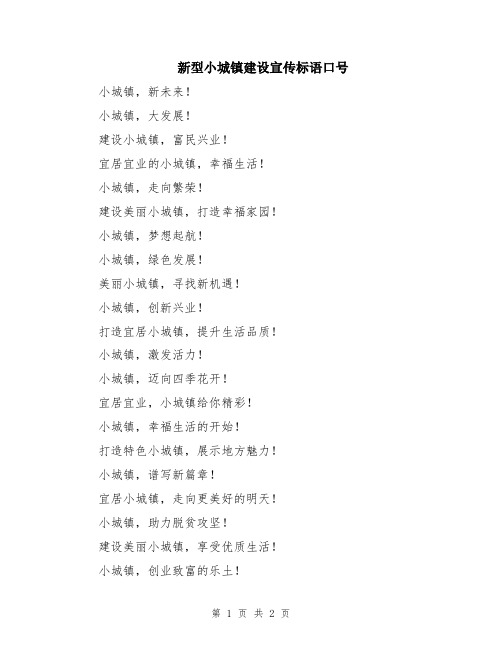 新型小城镇建设宣传标语口号

小城镇，新未来！

小城镇，大发展！

建设小城镇，富民兴业！

宜居宜业的小城镇，幸福生活！

小城镇，走向繁荣！

建设美丽小城镇，打造幸福家园！

小城镇，梦想起航！

小城镇，绿色发展！

美丽小城镇，寻找新机遇！

小城镇，创新兴业！

打造宜居小城镇，提升生活品质！

小城镇，激发活力！

小城镇，迈向四季花开！

宜居宜业，小城镇给你精彩！

小城镇，幸福生活的开始！

打造特色小城镇，展示地方魅力！

小城镇，谱写新篇章！

宜居小城镇，走向更美好的明天！

小城镇，助力脱贫攻坚！

建设美丽小城镇，享受优质生活！

小城镇，创业致富的乐土！

第 1 页 共 2 页